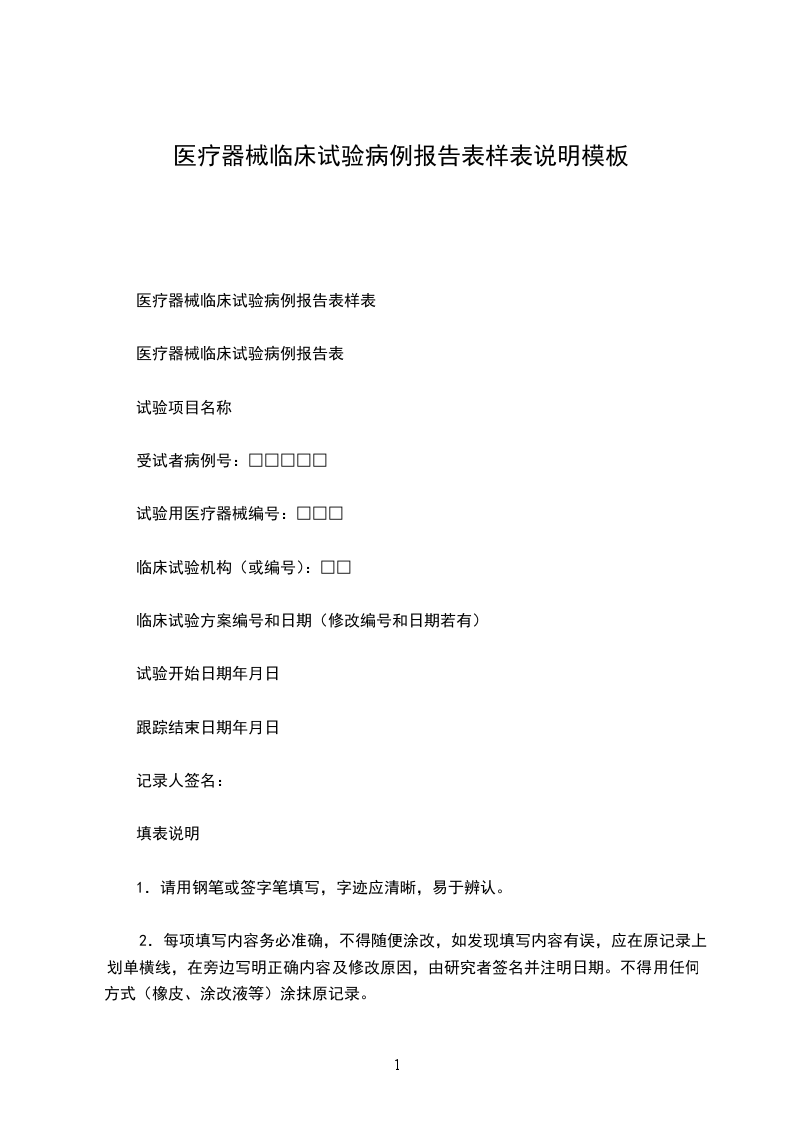 医疗器械临床试验病例报告表样表说明模板

医疗器械临床试验病例报告表样表

医疗器械临床试验病例报告表

试验项目名称

受试者病例号：□□□□□

试验用医疗器械编号：□□□

临床试验机构（或编号）：□□

临床试验方案编号和日期（修改编号和日期若有）

试验开始日期年月日

跟踪结束日期年月日

记录人签名：

填表说明

1．请用钢笔或签字笔填写，字迹应清晰，易于辨认。

2．每项填写内容务必准确，不得随便涂改，如发现填写内容有误，应在原记录上划单横线，在旁边写明正确内容及修改原因，由研究者签名并注明日期。不得用任何方式（橡皮、涂改液等）涂抹原记录。

1